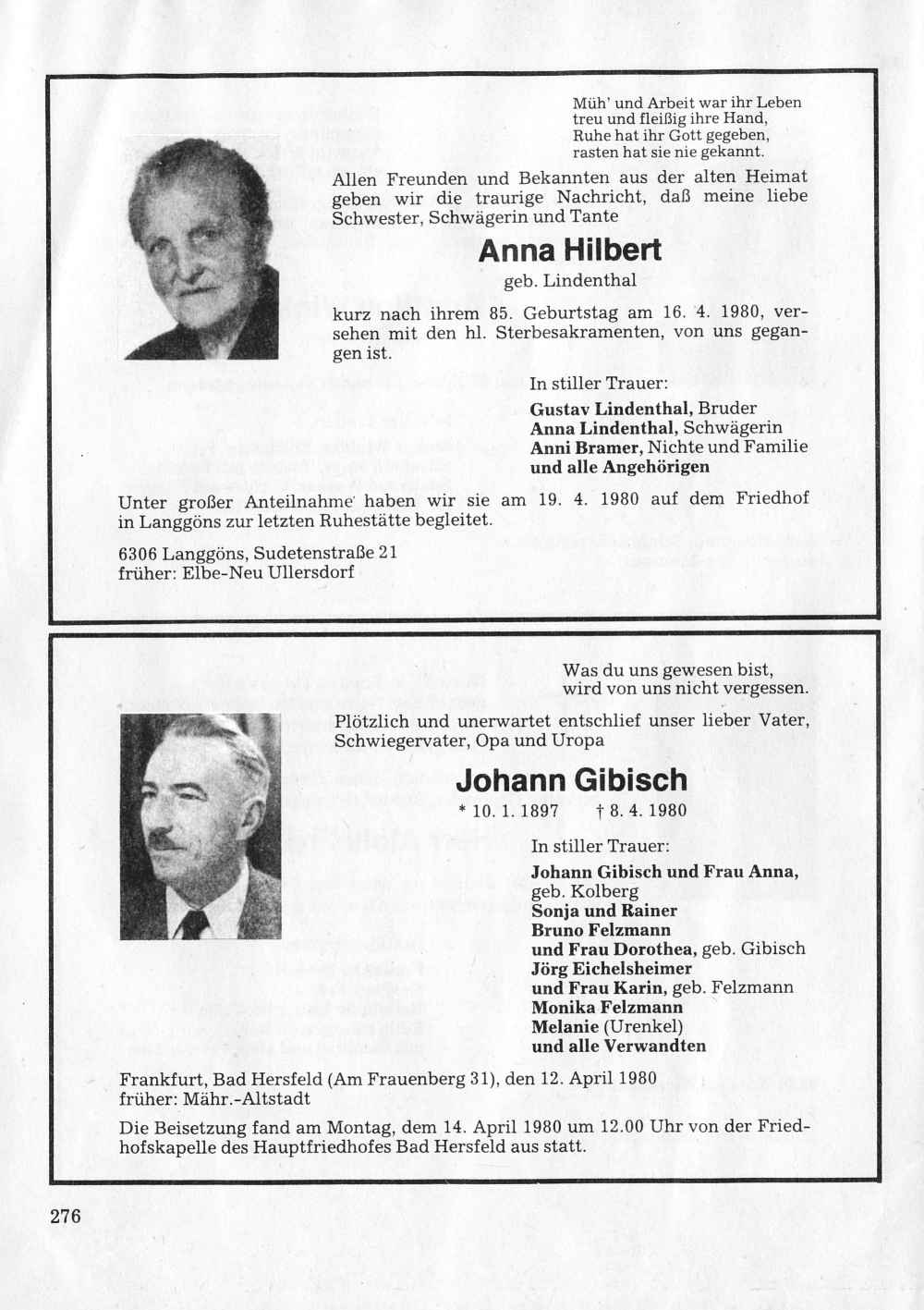 Müh' und Arbeit war ihr Leben
treu und fleißig ihre Hand,
Ruhe hat ihr Gott gegeben,
rasten hat sie nie gekannt.

Allen Freunden und Bekannten aus der alten Heimat geben wir die traurige Nachricht, daß meine liebe Schwester, Schwägerin und Tante

Anna Hilbert
geb. Lindenthal

kurz nach ihrem 85. Geburtstag am 16. 4. 1980, versehen mit den hl. Sterbesakramenten, von uns gegangen ist.

In stiller Trauer:
Gustav Lindenthal, Bruder
Anna Lindenthal, Schwägerin
Anni Bramer, Nichte und Familie
und alle Angehörigen

Unter großer Anteilnahme haben wir sie am 19. 4. 1980 auf dem Friedhof in Langgöns zur letzten Ruhestätte begleitet.

6306 Langgöns, Sudetenstraße 21
früher: Elbe-Neu Ullersdorf

Was du uns gewesen bist,
wird von uns nicht vergessen.

Plötzlich und unerwartet entschlief unser lieber Vater, Schwiegervater, Opa und Uropa

Johann Gibisch
* 10. 1. 1897 † 8. 4. 1980

In stiller Trauer:
Johann Gibisch und Frau Anna, geb. Kolberg
Sonja und Rainer
Bruno Felzmann
und Frau Dorothea, geb. Gibisch
Jörg Eichelsheimer
und Frau Karin, geb. Felzmann
Monika Felzmann
Melanie (Urenkel)
und alle Verwandten

Frankfurt, Bad Hersfeld (Am Frauenberg 31), den 12. April 1980
früher: Mähr.-Altstadt

Die Beisetzung fand am Montag, dem 14. April 1980 um 12.00 Uhr von der Friedhofskapelle des Hauptfriedhofes Bad Hersfeld aus statt.

276